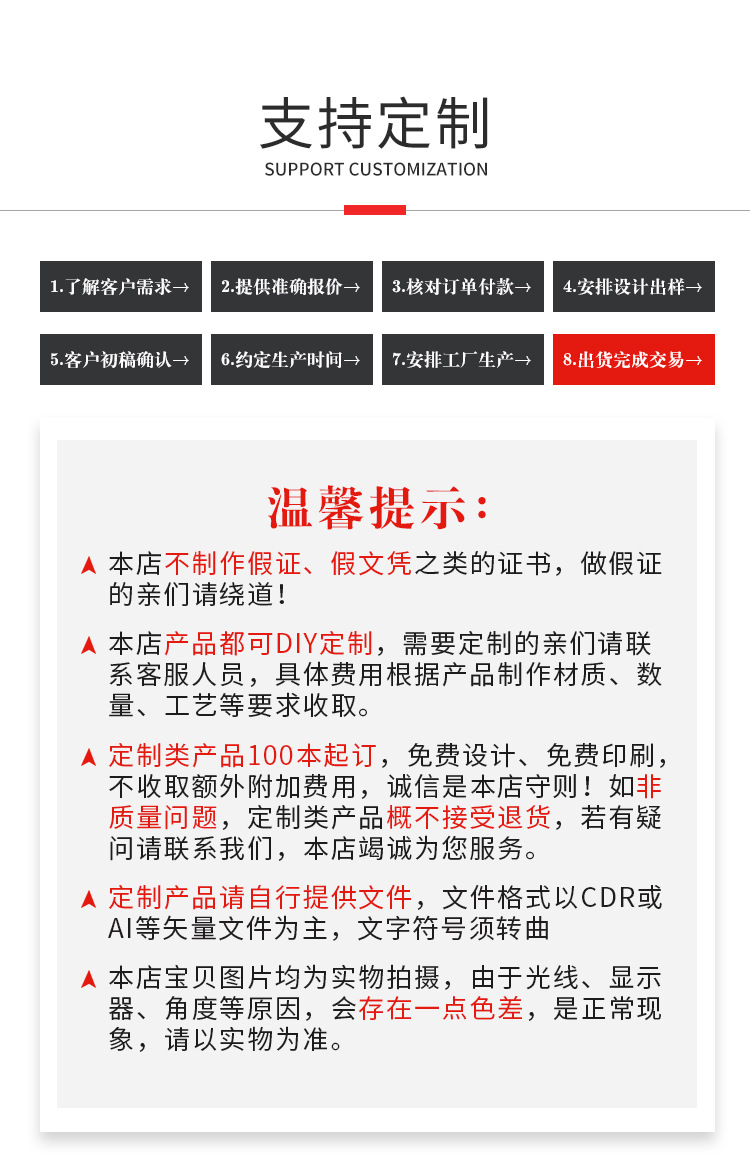 支持定制
SUPPORT CUSTOMIZATION

1.了解客户需求→
2.提供准确报价→
3.核对订单付款→
4.安排设计出样→
5.客户初稿确认→
6.约定生产时间→
7.安排工厂生产→
8.出货完成交易→

温馨提示：

本店不制作假证、假文凭之类的证书，做假证的亲们请绕道！

本店产品都可DIY定制，需要定制的亲们请联系客服人员，具体费用根据产品制作材质、数量、工艺等要求收取。

定制类产品100本起订，免费设计、免费印刷，不收取额外附加费用，诚信是本店守则！如非质量问题，定制类产品概不接受退货，若有疑问请联系我们，本店竭诚为您服务。

定制产品请自行提供文件，文件格式以CDR或AI等矢量文件为主，文字符号须转曲

本店宝贝图片均为实物拍摄，由于光线、显示器、角度等原因，会存在一点色差，是正常现象，请以实物为准。